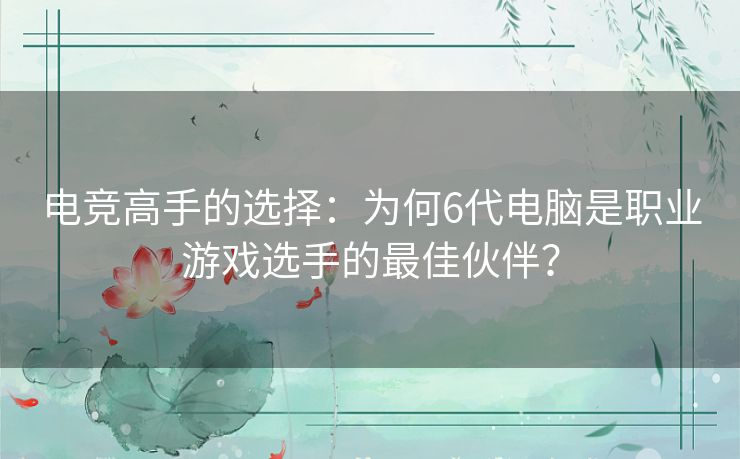 电竞高手的选择：为何6代电脑是职业游戏选手的最佳伙伴？